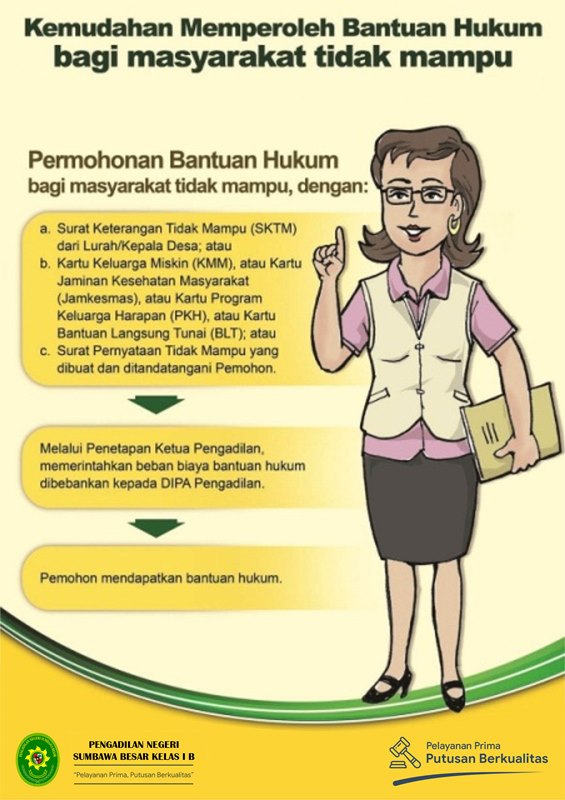 Kemudahan Memperoleh Bantuan Hukum
bagi masyarakat tidak mampu

Permohonan Bantuan Hukum
bagi masyarakat tidak mampu, dengan:

a. Surat Keterangan Tidak Mampu (SKTM) dari Lurah/Kepala Desa; atau
b. Kartu Keluarga Miskin (KMM), atau Kartu Jaminan Kesehatan Masyarakat (Jamkesmas), atau Kartu Program Keluarga Harapan (PKH), atau Kartu Bantuan Langsung Tunai (BLT); atau
c. Surat Pernyataan Tidak Mampu yang dibuat dan ditandatangani Pemohon.

Melalui Penetapan Ketua Pengadilan, memerintahkan beban biaya bantuan hukum dibebankan kepada DIPA Pengadilan.

Pemohon mendapatkan bantuan hukum.

PENGADILAN NEGERI
SUMBAWA BESAR KELAS I B
"Pelayanan Prima, Putusan Berkualitas"

Pelayanan Prima
Putusan Berkualitas